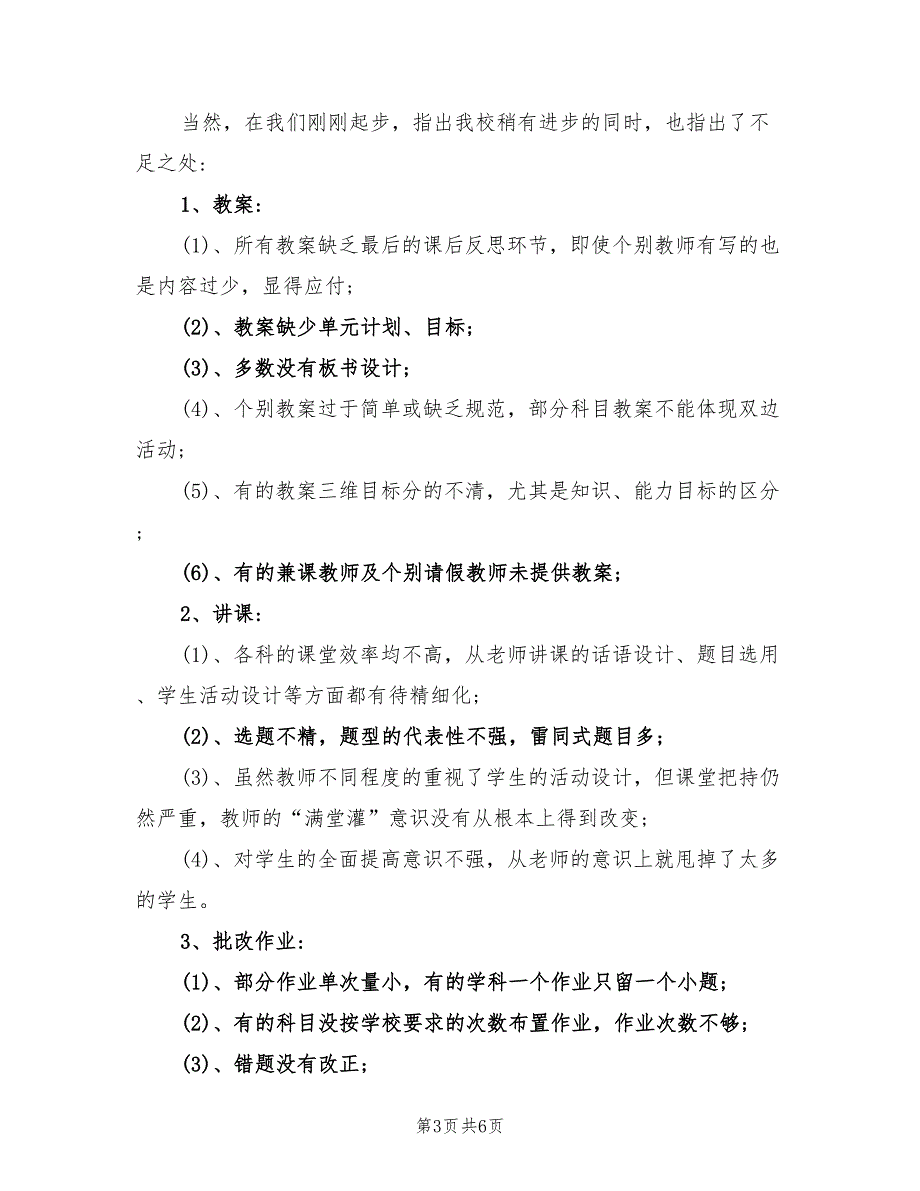 当然，在我们刚刚起步，指出我校稍有进步的同时，也指出了不足之处：

1、教案：

(1)、所有教案缺乏最后的课后反思环节，即使个别教师有写的也是内容过少，显得应付；

(2)、教案缺少单元计划、目标；

(3)、多数没有板书设计；

(4)、个别教案过于简单或缺乏规范，部分科目教案不能体现双边活动；

(5)、有的教案三维目标分的不清，尤其是知识、能力目标的区分；

(6)、有的兼课教师及个别请假教师未提供教案；

2、讲课：

(1)、各科的课堂效率均不高，从老师讲课的话语设计、题目选用、学生活动设计等方面都有待精细化；

(2)、选题不精，题型的代表性不强，雷同式题目多；

(3)、虽然教师不同程度的重视了学生的活动设计，但课堂把持仍然严重，教师的“满堂灌”意识没有从根本上得到改变；

(4)、对学生的全面提高意识不强，从老师的意识上就甩掉了太多的学生。

3、批改作业：

(1)、部分作业单次量小，有的学科一个作业只留一个小题；

(2)、有的科目没按学校要求的次数布置作业，作业次数不够；

(3)、错题没有改正；

第3页 共6页